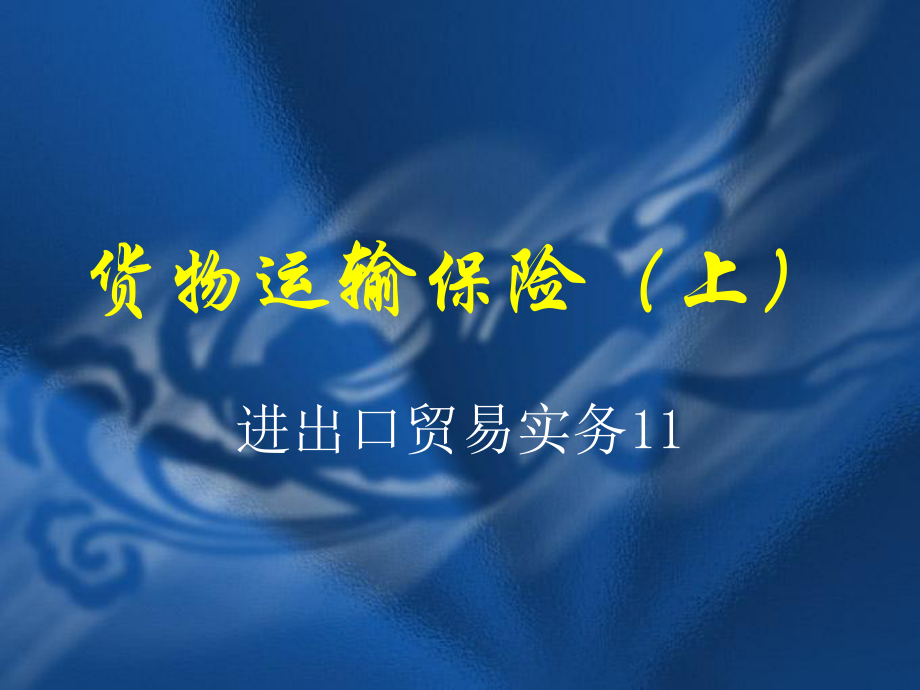 货物运输保险（上）

进出口贸易实务11